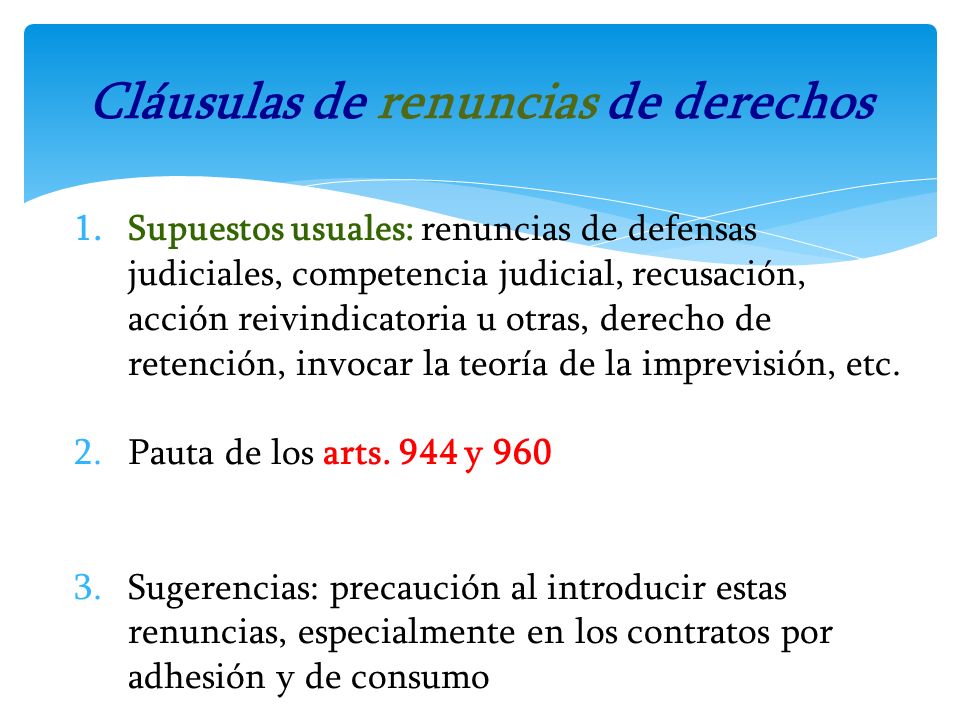 Cláusulas de renuncias de derechos

1. Supuestos usuales: renuncias de defensas judiciales, competencia judicial, recusación, acción reivindicatoria u otras, derecho de retención, invocar la teoría de la imprevisión, etc.

2. Pauta de los arts. 944 y 960

3. Sugerencias: precaución al introducir estas renuncias, especialmente en los contratos por adhesión y de consumo